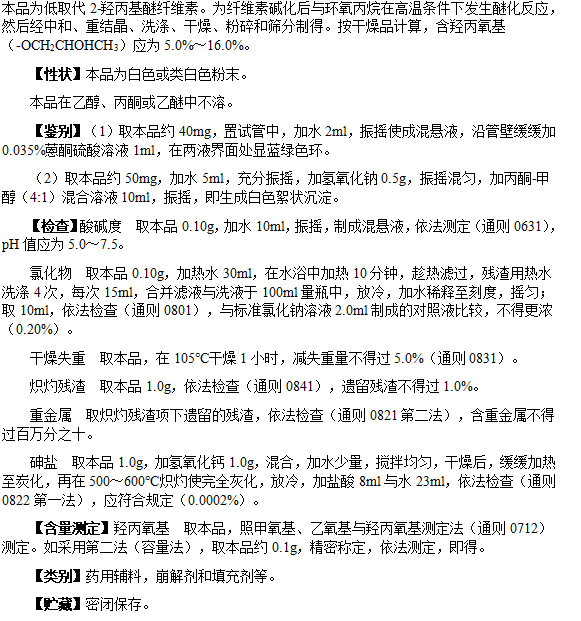 本品为低取代 2-羟丙基醚纤维素。为纤维素碱化后与环氧丙烷在高温条件下发生醚化反应，然后经中和、重结晶、洗涤、干燥、粉碎和筛分制得。按干燥品计算，含羟丙氧基（$-OCH_2CHOHCH_3$）应为 5.0%～16.0%。

【性状】本品为白色或类白色粉末。

本品在乙醇、丙酮或乙醚中不溶。

【鉴别】（1）取本品约 40mg，置试管中，加水 2ml，振摇使成混悬液，沿管壁缓缓加 0.035%蒽酮硫酸溶液 1ml，在两液界面处显蓝绿色环。

（2）取本品约 50mg，加水 5ml，充分振摇，加氢氧化钠 0.5g，振摇混匀，加丙酮-甲醇（4:1）混合溶液 10ml，振摇，即生成白色絮状沉淀。

【检查】酸碱度　取本品 0.10g，加水 10ml，振摇，制成混悬液，依法测定（通则 0631），pH 值应为 5.0～7.5。

氯化物　取本品 0.10g，加热水 30ml，在水浴中加热 10 分钟，趁热滤过，残渣用热水洗涤 4 次，每次 15ml，合并滤液与洗液于 100ml 量瓶中，放冷，加水稀释至刻度，摇匀；取 10ml，依法检查（通则 0801），与标准氯化钠溶液 2.0ml 制成的对照液比较，不得更浓（0.20%）。

干燥失重　取本品，在 105°C干燥 1 小时，减失重量不得过 5.0%（通则 0831）。

炽灼残渣　取本品 1.0g，依法检查（通则 0841），遗留残渣不得过 1.0%。

重金属　取炽灼残渣项下遗留的残渣，依法检查（通则 0821 第二法），含重金属不得过百万分之十。

砷盐　取本品 1.0g，加氢氧化钙 1.0g，混合，加水少量，搅拌均匀，干燥后，缓缓加热至炭化，再在 500～600°C炽灼使完全灰化，放冷，加盐酸 8ml 与水 23ml，依法检查（通则 0822 第一法），应符合规定（0.0002%）。

【含量测定】羟丙氧基　取本品，照甲氧基、乙氧基与羟丙氧基测定法（通则 0712）测定。如采用第二法（容量法），取本品约 0.1g，精密称定，依法测定，即得。

【类别】药用辅料，崩解剂和填充剂等。

【贮藏】密闭保存。